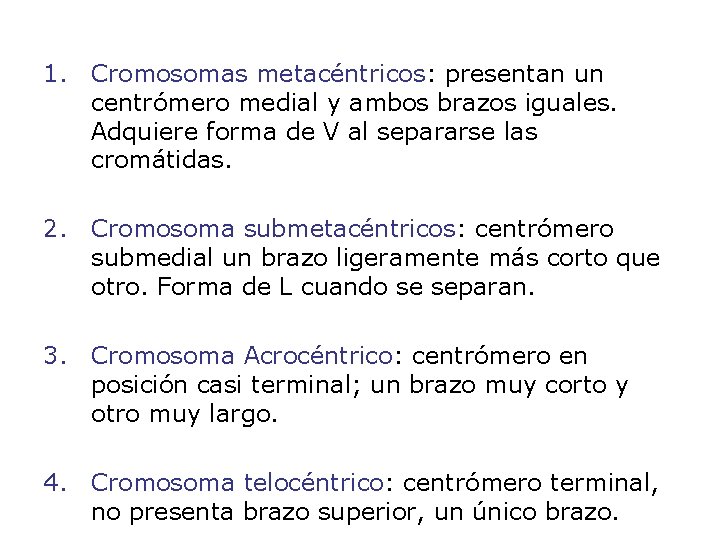 1. Cromosomas metacéntricos: presentan un centrómero medial y ambos brazos iguales. Adquiere forma de V al separarse las cromátidas.

2. Cromosoma submetacéntricos: centrómero submedial un brazo ligeramente más corto que otro. Forma de L cuando se separan.

3. Cromosoma Acrocéntrico: centrómero en posición casi terminal; un brazo muy corto y otro muy largo.

4. Cromosoma telocéntrico: centrómero terminal, no presenta brazo superior, un único brazo.